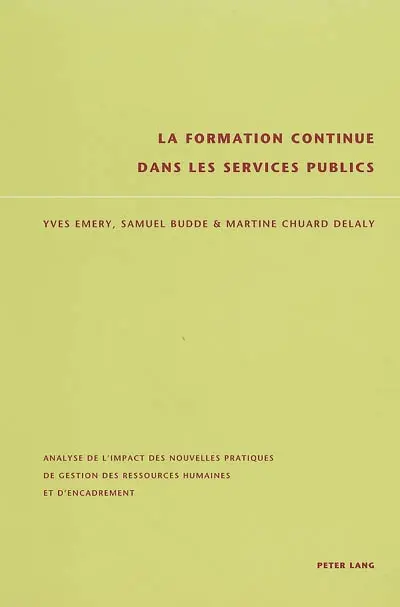 LA FORMATION CONTINUE
DANS LES SERVICES PUBLICS

YVES EMERY, SAMUEL BUDDE & MARTINE CHUARD DELALY

ANALYSE DE L'IMPACT DES NOUVELLES PRATIQUES
DE GESTION DES RESSOURCES HUMAINES
ET D'ENCADREMENT

PETER LANG